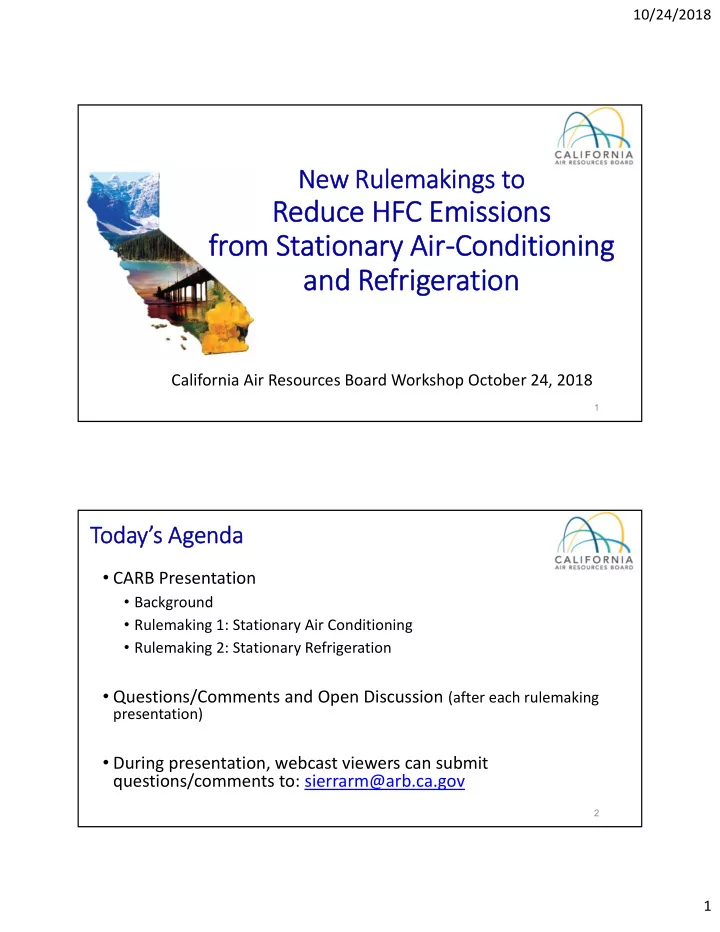 10/24/2018

CALIFORNIA
AIR RESOURCES BOARD

New Rulemakings to Reduce HFC Emissions from Stationary Air-Conditioning and Refrigeration

California Air Resources Board Workshop October 24, 2018

1

Today's Agenda

CALIFORNIA
AIR RESOURCES BOARD

• CARB Presentation
  • Background
  • Rulemaking 1: Stationary Air Conditioning
  • Rulemaking 2: Stationary Refrigeration

• Questions/Comments and Open Discussion (after each rulemaking presentation)

• During presentation, webcast viewers can submit questions/comments to: sierrarm@arb.ca.gov

2

1